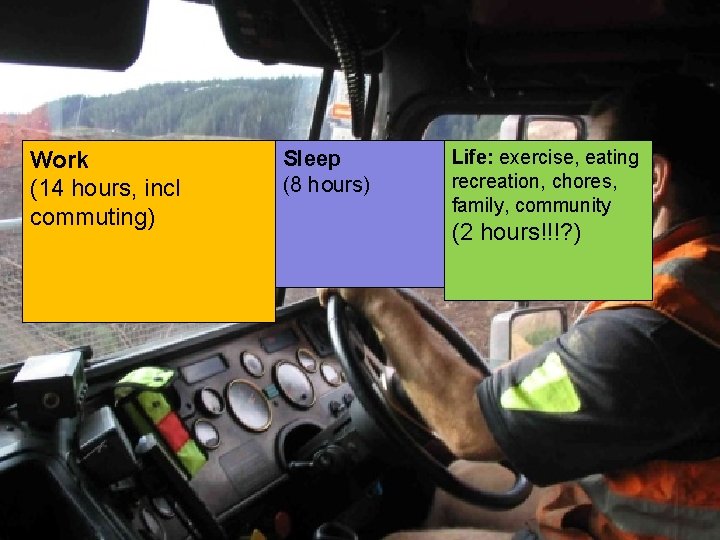 Work
(14 hours, incl commuting)

Sleep
(8 hours)

Life: exercise, eating recreation, chores, family, community
(2 hours!!!?)